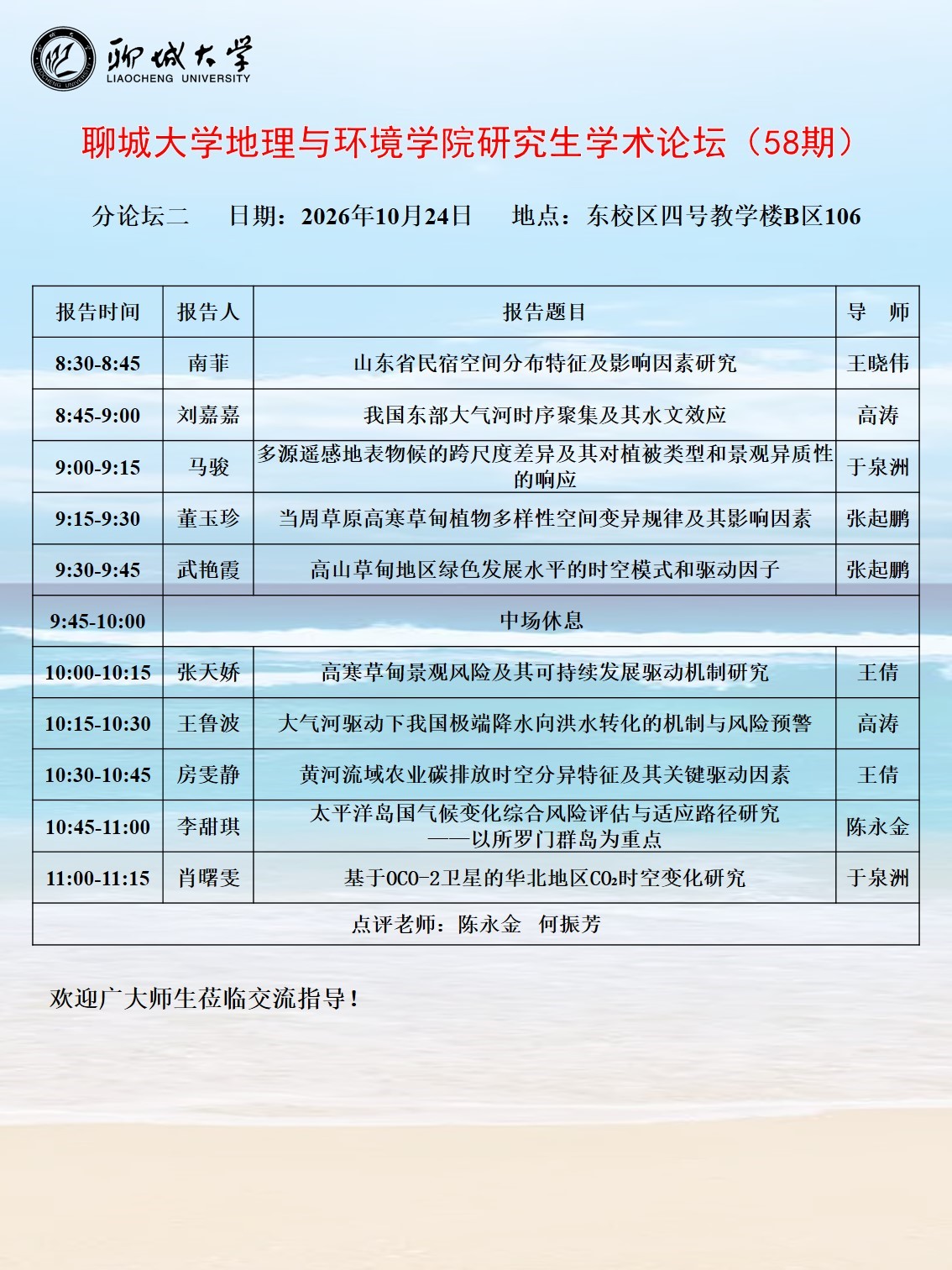 聊城大学
LIAOCHENG UNIVERSITY

聊城大学地理与环境学院研究生学术论坛（58期）

分论坛二 日期：2026年10月24日 地点：东校区四号教学楼B区106

| 报告时间 | 报告人 | 报告题目 | 导 师 |
|---|---|---|---|
| 8:30-8:45 | 南菲 | 山东省民宿空间分布特征及影响因素研究 | 王晓伟 |
| 8:45-9:00 | 刘嘉嘉 | 我国东部大气河时序聚集及其水文效应 | 高涛 |
| 9:00-9:15 | 马骏 | 多源遥感地表物候的跨尺度差异及其对植被类型和景观异质性的响应 | 于泉洲 |
| 9:15-9:30 | 董玉珍 | 当周草原高寒草甸植物多样性空间变异规律及其影响因素 | 张起鹏 |
| 9:30-9:45 | 武艳霞 | 高山草甸地区绿色发展水平的时空模式和驱动因子 | 张起鹏 |
| 9:45-10:00 | 中场休息 | | |
| 10:00-10:15 | 张天娇 | 高寒草甸景观风险及其可持续发展驱动机制研究 | 王倩 |
| 10:15-10:30 | 王鲁波 | 大气河驱动下我国极端降水向洪水转化的机制与风险预警 | 高涛 |
| 10:30-10:45 | 房雯静 | 黄河流域农业碳排放时空分异特征及其关键驱动因素 | 王倩 |
| 10:45-11:00 | 李甜琪 | 太平洋岛国气候变化综合风险评估与适应路径研究——以所罗门群岛为重点 | 陈永金 |
| 11:00-11:15 | 肖曙雯 | 基于OCO-2卫星的华北地区$CO_2$时空变化研究 | 于泉洲 |
| 点评老师：陈永金 何振芳 | | | |

欢迎广大师生莅临交流指导！